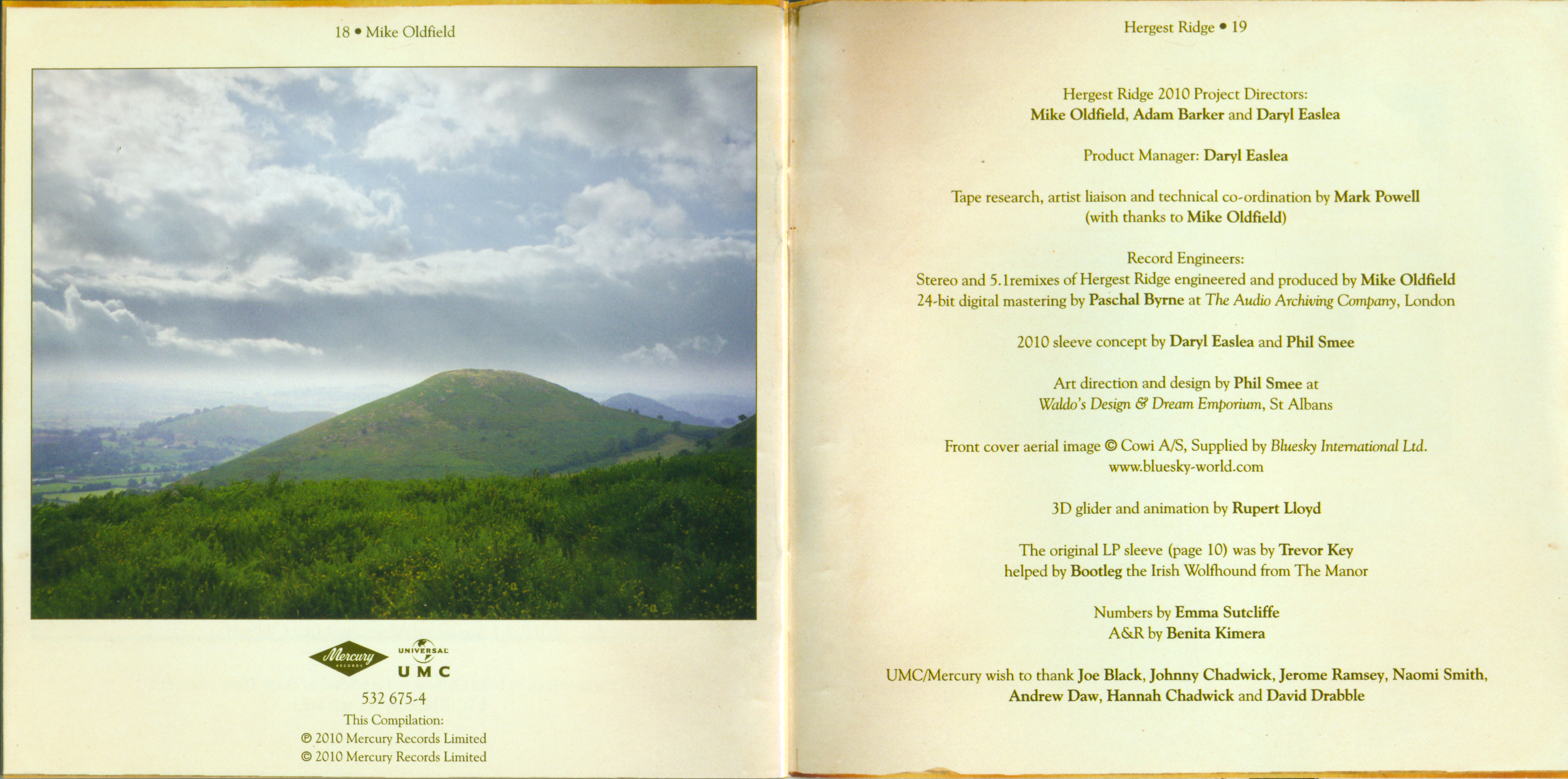 18 • Mike Oldfield

Mercury RECORDS

UNIVERSAL UMC

532 675-4
This Compilation:
℗ 2010 Mercury Records Limited
© 2010 Mercury Records Limited

Hergest Ridge • 19

Hergest Ridge 2010 Project Directors:
Mike Oldfield, Adam Barker and Daryl Easlea

Product Manager: Daryl Easlea

Tape research, artist liaison and technical co-ordination by Mark Powell
(with thanks to Mike Oldfield)

Record Engineers:
Stereo and 5.1remixes of Hergest Ridge engineered and produced by Mike Oldfield
24-bit digital mastering by Paschal Byrne at The Audio Archiving Company, London

2010 sleeve concept by Daryl Easlea and Phil Smee

Art direction and design by Phil Smee at
Waldo's Design & Dream Emporium, St Albans

Front cover aerial image © Cowi A/S, Supplied by Bluesky International Ltd.
www.bluesky-world.com

3D glider and animation by Rupert Lloyd

The original LP sleeve (page 10) was by Trevor Key
helped by Bootleg the Irish Wolfhound from The Manor

Numbers by Emma Sutcliffe
A&R by Benita Kimera

UMC/Mercury wish to thank Joe Black, Johnny Chadwick, Jerome Ramsey, Naomi Smith,
Andrew Daw, Hannah Chadwick and David Drabble